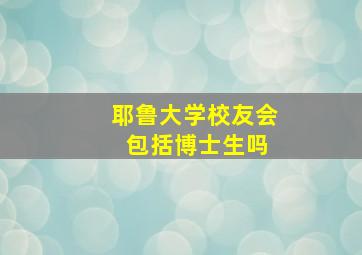 耶鲁大学校友会
包括博士生吗